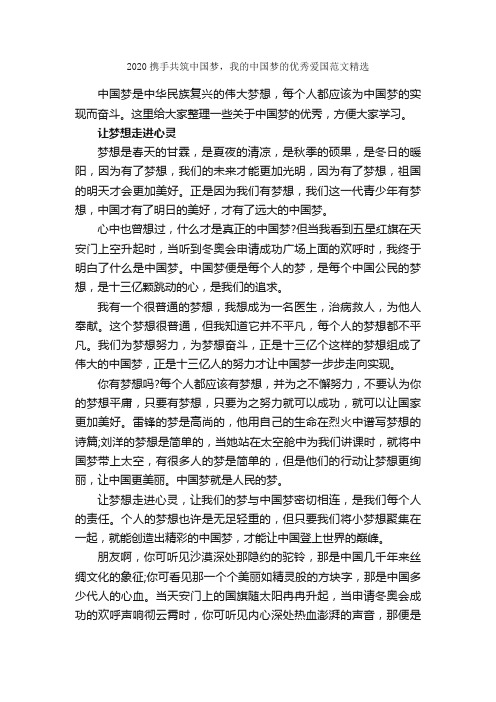 2020 携手共筑中国梦，我的中国梦的优秀爱国范文精选

中国梦是中华民族复兴的伟大梦想，每个人都应该为中国梦的实现而奋斗。这里给大家整理一些关于中国梦的优秀，方便大家学习。

让梦想走进心灵

梦想是春天的甘霖，是夏夜的清凉，是秋季的硕果，是冬日的暖阳，因为有了梦想，我们的未来才能更加光明，因为有了梦想，祖国的明天才会更加美好。正是因为我们有梦想，我们这一代青少年有梦想，中国才有了明日的美好，才有了远大的中国梦。

心中也曾想过，什么才是真正的中国梦?但当我看到五星红旗在天安门上空升起时，当听到冬奥会申请成功广场上面的欢呼时，我终于明白了什么是中国梦。中国梦便是每个人的梦，是每个中国公民的梦想，是十三亿颗跳动的心，是我们的追求。

我有一个很普通的梦想，我想成为一名医生，治病救人，为他人奉献。这个梦想很普通，但我知道它并不平凡，每个人的梦想都不平凡。我们为梦想努力，为梦想奋斗，正是十三亿个这样的梦想组成了伟大的中国梦，正是十三亿人的努力才让中国梦一步步走向实现。

你有梦想吗?每个人都应该有梦想，并为之不懈努力，不要认为你的梦想平庸，只要有梦想，只要为之努力就可以成功，就可以让国家更加美好。雷锋的梦是高尚的，他用自己的生命在烈火中谱写梦想的诗篇;刘洋的梦想是简单的，当她站在太空舱中为我们讲课时，就将中国梦带上太空，有很多人的梦是简单的，但是他们的行动让梦想更绚丽，让中国更美丽。中国梦就是人民的梦。

让梦想走进心灵，让我们的梦与中国梦密切相连，是我们每个人的责任。个人的梦想也许是无足轻重的，但只要我们将小梦想聚集在一起，就能创造出精彩的中国梦，才能让中国登上世界的巅峰。

朋友啊，你可听见沙漠深处那隐约的驼铃，那是中国几千年来丝绸文化的象征;你可看见那一个个美丽如精灵般的方块字，那是中国多少代人的心血。当天安门上的国旗随太阳冉冉升起，当申请冬奥会成功的欢呼声响彻云霄时，你可听见内心深处热血澎湃的声音，那便是